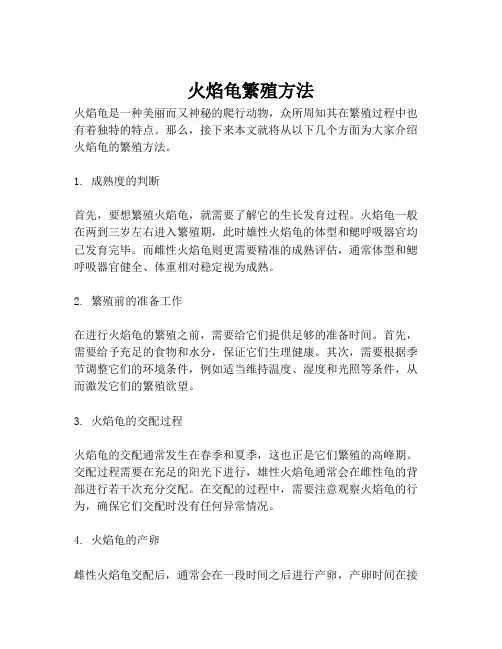 火焰龟繁殖方法

火焰龟是一种美丽而又神秘的爬行动物，众所周知其在繁殖过程中也有着独特的特点。那么，接下来本文就将从以下几个方面为大家介绍火焰龟的繁殖方法。

1. 成熟度的判断

首先，要想繁殖火焰龟，就需要了解它的生长发育过程。火焰龟一般在两到三岁左右进入繁殖期，此时雄性火焰龟的体型和鳃呼吸器官均已发育完毕。而雌性火焰龟则更需要精准的成熟评估，通常体型和鳃呼吸器官健全、体重相对稳定视为成熟。

2. 繁殖前的准备工作

在进行火焰龟的繁殖之前，需要给它们提供足够的准备时间。首先，需要给予充足的食物和水分，保证它们生理健康。其次，需要根据季节调整它们的环境条件，例如适当维持温度、湿度和光照等条件，从而激发它们的繁殖欲望。

3. 火焰龟的交配过程

火焰龟的交配通常发生在春季和夏季，这也正是它们繁殖的高峰期。交配过程需要在充足的阳光下进行，雄性火焰龟通常会在雌性龟的背部进行若干次充分交配。在交配的过程中，需要注意观察火焰龟的行为，确保它们交配时没有任何异常情况。

4. 火焰龟的产卵

雌性火焰龟交配后，通常会在一段时间之后进行产卵，产卵时间在接